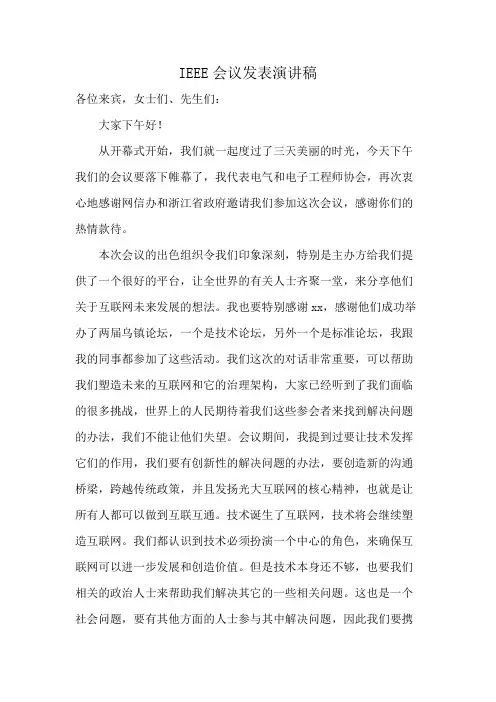 IEEE 会议发表演讲稿

各位来宾，女士们、先生们：

大家下午好！

从开幕式开始，我们就一起度过了三天美丽的时光，今天下午我们的会议要落下帷幕了，我代表电气和电子工程师协会，再次衷心地感谢网信办和浙江省政府邀请我们参加这次会议，感谢你们的热情款待。

本次会议的出色组织令我们印象深刻，特别是主办方给我们提供了一个很好的平台，让全世界的有关人士齐聚一堂，来分享他们关于互联网未来发展的想法。我也要特别感谢 xx，感谢他们成功举办了两届乌镇论坛，一个是技术论坛，另外一个是标准论坛，我跟我的同事都参加了这些活动。我们这次的对话非常重要，可以帮助我们塑造未来的互联网和它的治理架构，大家已经听到了我们面临的很多挑战，世界上的人民期待着我们这些参会者来找到解决问题的办法，我们不能让他们失望。会议期间，我提到过要让技术发挥它们的作用，我们要有创新性的解决问题的办法，要创造新的沟通桥梁，跨越传统政策，并且发扬光大互联网的核心精神，也就是让所有人都可以做到互联互通。技术诞生了互联网，技术将会继续塑造互联网。我们都认识到技术必须扮演一个中心的角色，来确保互联网可以进一步发展和创造价值。但是技术本身还不够，也要我们相关的政治人士来帮助我们解决其它的一些相关问题。这也是一个社会问题，要有其他方面的人士参与其中解决问题，因此我们要携